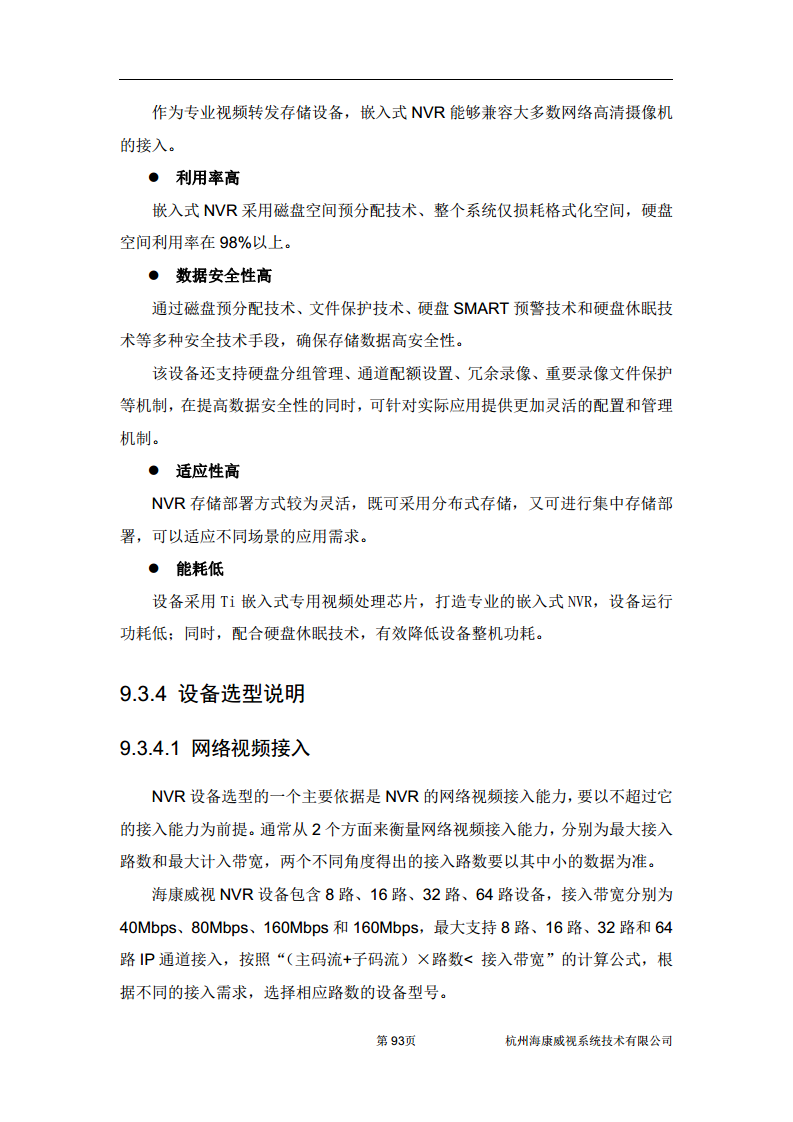 作为专业视频转发存储设备，嵌入式 NVR 能够兼容大多数网络高清摄像机的接入。

● 利用率高

嵌入式 NVR 采用磁盘空间预分配技术、整个系统仅损耗格式化空间，硬盘空间利用率在 98%以上。

● 数据安全性高

通过磁盘预分配技术、文件保护技术、硬盘 SMART 预警技术和硬盘休眠技术等多种安全技术手段，确保存储数据高安全性。

该设备还支持硬盘分组管理、通道配额设置、冗余录像、重要录像文件保护等机制，在提高数据安全性的同时，可针对实际应用提供更加灵活的配置和管理机制。

● 适应性高

NVR 存储部署方式较为灵活，既可采用分布式存储，又可进行集中存储部署，可以适应不同场景的应用需求。

● 能耗低

设备采用 Ti 嵌入式专用视频处理芯片，打造专业的嵌入式 NVR，设备运行功耗低；同时，配合硬盘休眠技术，有效降低设备整机功耗。

9.3.4 设备选型说明

9.3.4.1 网络视频接入

NVR 设备选型的一个主要依据是 NVR 的网络视频接入能力，要以不超过它的接入能力为前提。通常从 2 个方面来衡量网络视频接入能力，分别为最大接入路数和最大计入带宽，两个不同角度得出的接入路数要以其中小的数据为准。

海康威视 NVR 设备包含 8 路、16 路、32 路、64 路设备，接入带宽分别为 40Mbps、80Mbps、160Mbps 和 160Mbps，最大支持 8 路、16 路、32 路和 64 路 IP 通道接入，按照“（主码流+子码流）×路数< 接入带宽”的计算公式，根据不同的接入需求，选择相应路数的设备型号。

第 93页 杭州海康威视系统技术有限公司